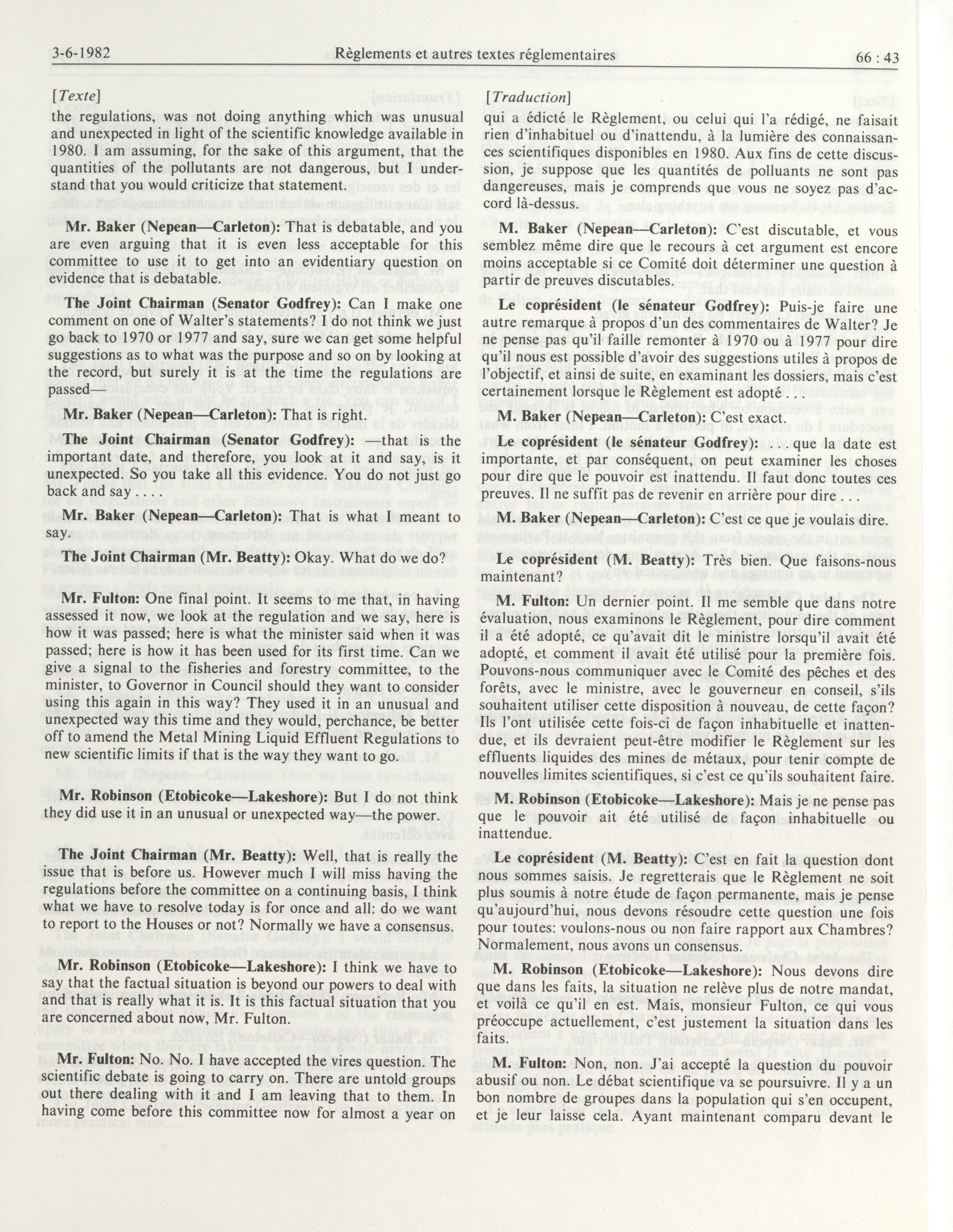 3-6-1982 Règlements et autres textes réglementaires 66 : 43

[Texte]

the regulations, was not doing anything which was unusual and unexpected in light of the scientific knowledge available in 1980. I am assuming, for the sake of this argument, that the quantities of the pollutants are not dangerous, but I understand that you would criticize that statement.

Mr. Baker (Nepean—Carleton): That is debatable, and you are even arguing that it is even less acceptable for this committee to use it to get into an evidentiary question on evidence that is debatable.

The Joint Chairman (Senator Godfrey): Can I make one comment on one of Walter's statements? I do not think we just go back to 1970 or 1977 and say, sure we can get some helpful suggestions as to what was the purpose and so on by looking at the record, but surely it is at the time the regulations are passed—

Mr. Baker (Nepean—Carleton): That is right.

The Joint Chairman (Senator Godfrey): —that is the important date, and therefore, you look at it and say, is it unexpected. So you take all this evidence. You do not just go back and say . . . .

Mr. Baker (Nepean—Carleton): That is what I meant to say.

The Joint Chairman (Mr. Beatty): Okay. What do we do?

Mr. Fulton: One final point. It seems to me that, in having assessed it now, we look at the regulation and we say, here is how it was passed; here is what the minister said when it was passed; here is how it has been used for its first time. Can we give a signal to the fisheries and forestry committee, to the minister, to Governor in Council should they want to consider using this again in this way? They used it in an unusual and unexpected way this time and they would, perchance, be better off to amend the Metal Mining Liquid Effluent Regulations to new scientific limits if that is the way they want to go.

Mr. Robinson (Etobicoke—Lakeshore): But I do not think they did use it in an unusual or unexpected way—the power.

The Joint Chairman (Mr. Beatty): Well, that is really the issue that is before us. However much I will miss having the regulations before the committee on a continuing basis, I think what we have to resolve today is for once and all: do we want to report to the Houses or not? Normally we have a consensus.

Mr. Robinson (Etobicoke—Lakeshore): I think we have to say that the factual situation is beyond our powers to deal with and that is really what it is. It is this factual situation that you are concerned about now, Mr. Fulton.

Mr. Fulton: No. No. I have accepted the vires question. The scientific debate is going to carry on. There are untold groups out there dealing with it and I am leaving that to them. In having come before this committee now for almost a year on

[Traduction]

qui a édicté le Règlement, ou celui qui l'a rédigé, ne faisait rien d'inhabituel ou d'inattendu, à la lumière des connaissances scientifiques disponibles en 1980. Aux fins de cette discussion, je suppose que les quantités de polluants ne sont pas dangereuses, mais je comprends que vous ne soyez pas d'accord là-dessus.

M. Baker (Nepean—Carleton): C'est discutable, et vous semblez même dire que le recours à cet argument est encore moins acceptable si ce Comité doit déterminer une question à partir de preuves discutables.

Le coprésident (le sénateur Godfrey): Puis-je faire une autre remarque à propos d'un des commentaires de Walter? Je ne pense pas qu'il faille remonter à 1970 ou à 1977 pour dire qu'il nous est possible d'avoir des suggestions utiles à propos de l'objectif, et ainsi de suite, en examinant les dossiers, mais c'est certainement lorsque le Règlement est adopté

M. Baker (Nepean—Carleton): C'est exact.

Le coprésident (le sénateur Godfrey): . . . que la date est importante, et par conséquent, on peut examiner les choses pour dire que le pouvoir est inattendu. Il faut donc toutes ces preuves. Il ne suffit pas de revenir en arrière pour dire . . .

M. Baker (Nepean—Carleton): C'est ce que je voulais dire.

Le coprésident (M. Beatty): Très bien. Que faisons-nous maintenant?

M. Fulton: Un dernier point. Il me semble que dans notre évaluation, nous examinons le Règlement, pour dire comment il a été adopté, ce qu'avait dit le ministre lorsqu'il avait été adopté, et comment il avait été utilisé pour la première fois. Pouvons-nous communiquer avec le Comité des pêches et des forêts, avec le ministre, avec le gouverneur en conseil, s'ils souhaitent utiliser cette disposition à nouveau, de cette façon? Ils l'ont utilisée cette fois-ci de façon inhabituelle et inattendue, et ils devraient peut-être modifier le Règlement sur les effluents liquides des mines de métaux, pour tenir compte de nouvelles limites scientifiques, si c'est ce qu'ils souhaitent faire.

M. Robinson (Etobicoke—Lakeshore): Mais je ne pense pas que le pouvoir ait été utilisé de façon inhabituelle ou inattendue.

Le coprésident (M. Beatty): C'est en fait la question dont nous sommes saisis. Je regretterais que le Règlement ne soit plus soumis à notre étude de façon permanente, mais je pense qu'aujourd'hui, nous devons résoudre cette question une fois pour toutes: voulons-nous ou non faire rapport aux Chambres? Normalement, nous avons un consensus.

M. Robinson (Etobicoke—Lakeshore): Nous devons dire que dans les faits, la situation ne relève plus de notre mandat, et voilà ce qu'il en est. Mais, monsieur Fulton, ce qui vous préoccupe actuellement, c'est justement la situation dans les faits.

M. Fulton: Non, non. J'ai accepté la question du pouvoir abusif ou non. Le débat scientifique va se poursuivre. Il y a un bon nombre de groupes dans la population qui s'en occupent, et je leur laisse cela. Ayant maintenant comparu devant le